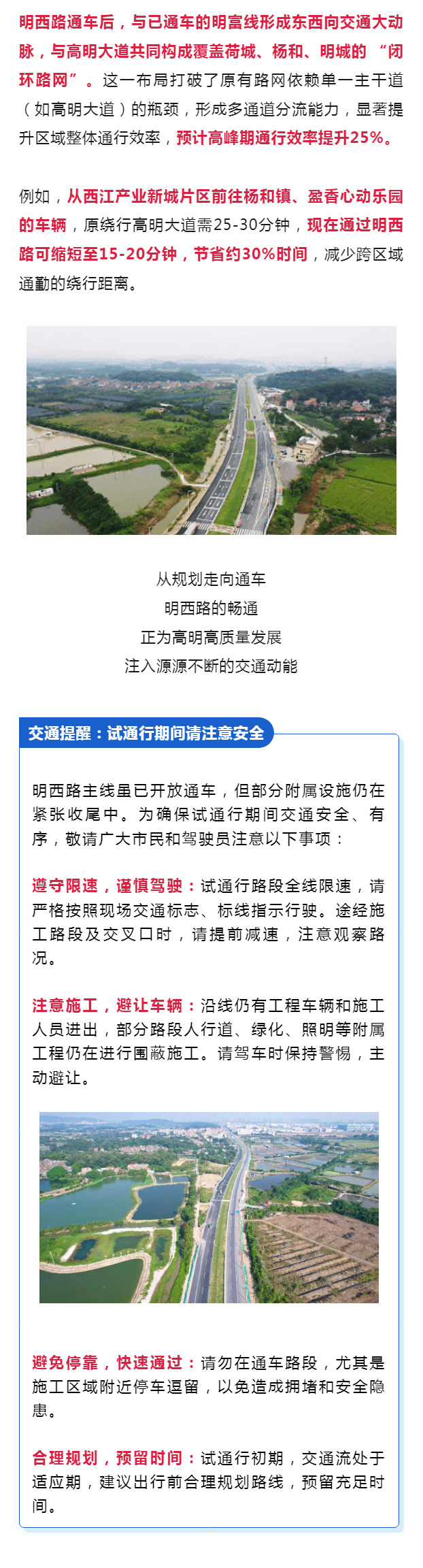 明西路通车后，与已通车的明富线形成东西向交通大动脉，与高明大道共同构成覆盖荷城、杨和、明城的“闭环路网”。这一布局打破了原有路网依赖单一主干道（如高明大道）的瓶颈，形成多通道分流能力，显著提升区域整体通行效率，预计高峰期通行效率提升25%。

例如，从西江产业新城片区前往杨和镇、盈香心动乐园的车辆，原绕行高明大道需25-30分钟，现在通过明西路可缩短至15-20分钟，节省约30%时间，减少跨区域通勤的绕行距离。

从规划走向通车
明西路的畅通
正为高明高质量发展
注入源源不断的交通动能

交通提醒：试通行期间请注意安全

明西路主线虽已开放通车，但部分附属设施仍在紧张收尾中。为确保试通行期间交通安全、有序，敬请广大市民和驾驶员注意以下事项：

遵守限速，谨慎驾驶：试通行路段全线限速，请严格按照现场交通标志、标线指示行驶。途经施工路段及交叉口时，请提前减速，注意观察路况。

注意施工，避让车辆：沿线仍有工程车辆和施工人员进出，部分路段人行道、绿化、照明等附属工程仍在进行围蔽施工。请驾车时保持警惕，主动避让。

避免停靠，快速通过：请勿在通车路段，尤其是施工区域附近停车逗留，以免造成拥堵和安全隐患。

合理规划，预留时间：试通行初期，交通流处于适应期，建议出行前合理规划路线，预留充足时间。